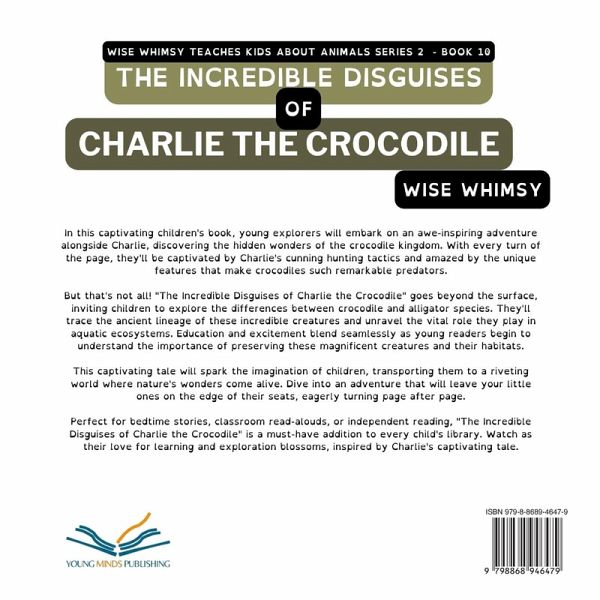 WISE WHIMSY TEACHES KIDS ABOUT ANIMALS SERIES 2 - BOOK 10

THE INCREDIBLE DISGUISES

OF

CHARLIE THE CROCODILE

WISE WHIMSY

In this captivating children's book, young explorers will embark on an awe-inspiring adventure alongside Charlie, discovering the hidden wonders of the crocodile kingdom. With every turn of the page, they'll be captivated by Charlie's cunning hunting tactics and amazed by the unique features that make crocodiles such remarkable predators.

But that's not all! "The Incredible Disguises of Charlie the Crocodile" goes beyond the surface, inviting children to explore the differences between crocodile and alligator species. They'll trace the ancient lineage of these incredible creatures and unravel the vital role they play in aquatic ecosystems. Education and excitement blend seamlessly as young readers begin to understand the importance of preserving these magnificent creatures and their habitats.

This captivating tale will spark the imagination of children, transporting them to a riveting world where nature's wonders come alive. Dive into an adventure that will leave your little ones on the edge of their seats, eagerly turning page after page.

Perfect for bedtime stories, classroom read-alouds, or independent reading, "The Incredible Disguises of Charlie the Crocodile" is a must-have addition to every child's library. Watch as their love for learning and exploration blossoms, inspired by Charlie's captivating tale.

YOUNG MINDS PUBLISHING

ISBN 979-8-8689-4647-9

9 798868 946479